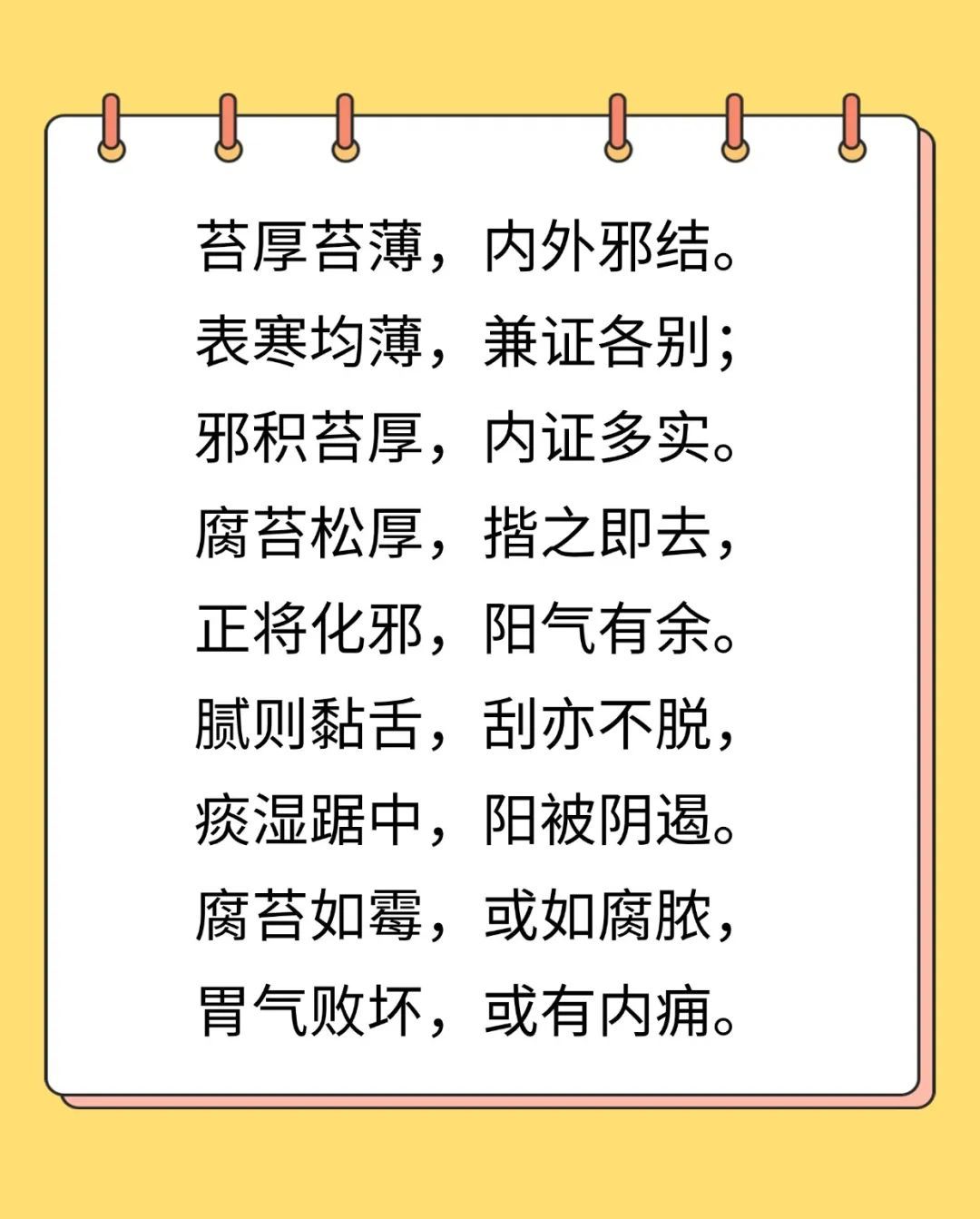 苔厚苔薄，内外邪结。
表寒均薄，兼证各别；
邪积苔厚，内证多实。
腐苔松厚，揩之即去，
正将化邪，阳气有余。
腻则黏舌，刮亦不脱，
痰湿踞中，阳被阴遏。
腐苔如霉，或如腐脓，
胃气败坏，或有内痈。